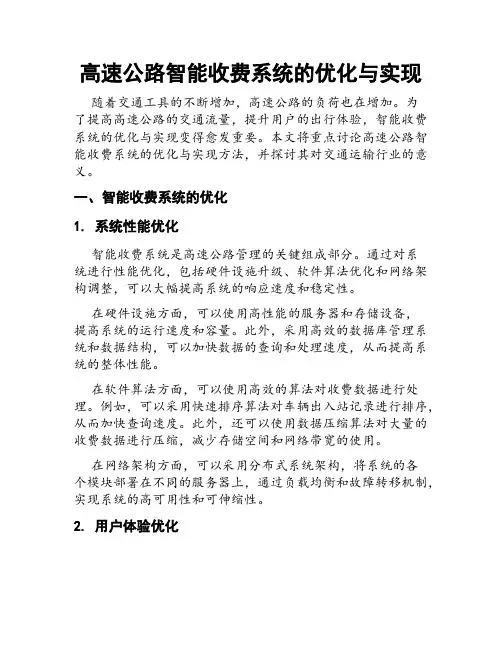 高速公路智能收费系统的优化与实现

随着交通工具的不断增加，高速公路的负荷也在增加。为了提高高速公路的交通流量，提升用户的出行体验，智能收费系统的优化与实现变得愈发重要。本文将重点讨论高速公路智能收费系统的优化与实现方法，并探讨其对交通运输行业的意义。

一、智能收费系统的优化

1. 系统性能优化

智能收费系统是高速公路管理的关键组成部分。通过对系统进行性能优化，包括硬件设施升级、软件算法优化和网络架构调整，可以大幅提高系统的响应速度和稳定性。

在硬件设施方面，可以使用高性能的服务器和存储设备，提高系统的运行速度和容量。此外，采用高效的数据库管理系统和数据结构，可以加快数据的查询和处理速度，从而提高系统的整体性能。

在软件算法方面，可以使用高效的算法对收费数据进行处理。例如，可以采用快速排序算法对车辆出入站记录进行排序，从而加快查询速度。此外，还可以使用数据压缩算法对大量的收费数据进行压缩，减少存储空间和网络带宽的使用。

在网络架构方面，可以采用分布式系统架构，将系统的各个模块部署在不同的服务器上，通过负载均衡和故障转移机制，实现系统的高可用性和可伸缩性。

2. 用户体验优化